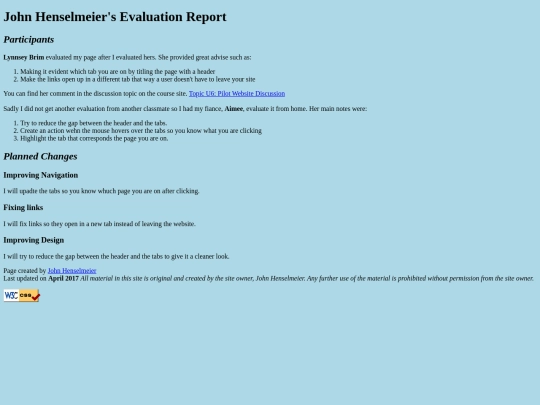 John Henselmeier's Evaluation Report

Participants

Lynnsey Brim evaluated my page after I evaluated hers. She provided great advise such as:

1. Making it evident which tab you are on by titling the page with a header
2. Make the links open up in a different tab that way a user doesn't have to leave your site

You can find her comment in the discussion topic on the course site. Topic U6: Pilot Website Discussion

Sadly I did not get another evaluation from another classmate so I had my fiance, Aimee, evaluate it from home. Her main notes were:

1. Try to reduce the gap between the header and the tabs.
2. Create an action wehn the mouse hovers over the tabs so you know what you are clicking
3. Highlight the tab that corresponds the page you are on.

Planned Changes

Improving Navigation

I will upadte the tabs so you know whuch page you are on after clicking.

Fixing links

I will fix links so they open in a new tab instead of leaving the website.

Improving Design

I will try to reduce the gap between the header and the tabs to give it a cleaner look.

Page created by John Henselmeier
Last updated on April 2017 All material in this site is original and created by the site owner, John Henselmeier. Any further use of the material is prohibited without permission from the site owner.

W3C css